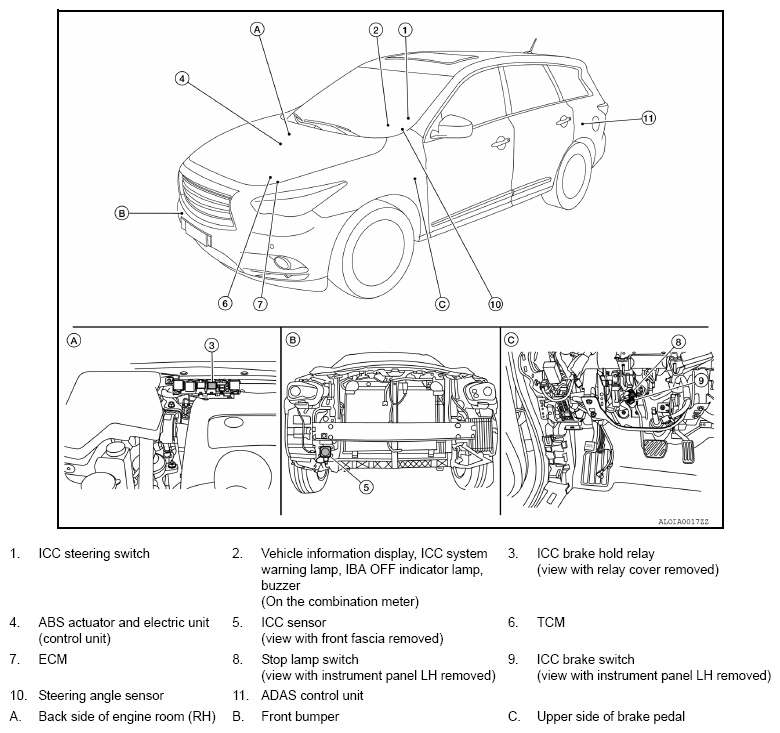 A
2
1
4
11
B
6
7
C
10
A
3
B
5
C
8
9
ALOIA0017ZZ

1. ICC steering switch

2. Vehicle information display, ICC system warning lamp, IBA OFF indicator lamp, buzzer
(On the combination meter)

3. ICC brake hold relay
(view with relay cover removed)

4. ABS actuator and electric unit (control unit)

5. ICC sensor
(view with front fascia removed)

6. TCM

7. ECM

8. Stop lamp switch
(view with instrument panel LH removed)

9. ICC brake switch
(view with instrument panel LH removed)

10. Steering angle sensor

11. ADAS control unit

A. Back side of engine room (RH)

B. Front bumper

C. Upper side of brake pedal